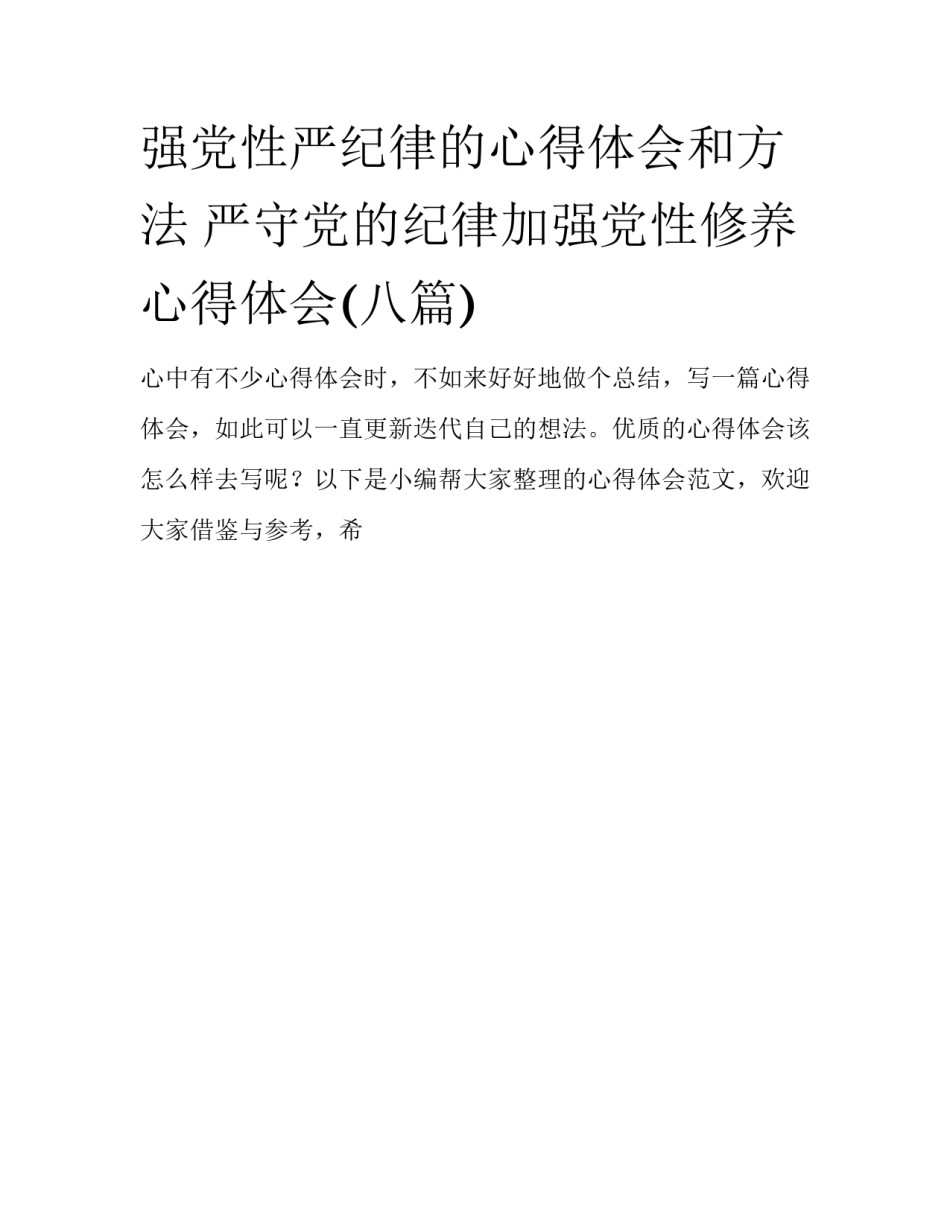 强党性严纪律的心得体会和方法 严守党的纪律加强党性修养心得体会(八篇)

心中有不少心得体会时，不如来好好地做个总结，写一篇心得体会，如此可以一直更新迭代自己的想法。优质的心得体会该怎么样去写呢？以下是小编帮大家整理的心得体会范文，欢迎大家借鉴与参考，希